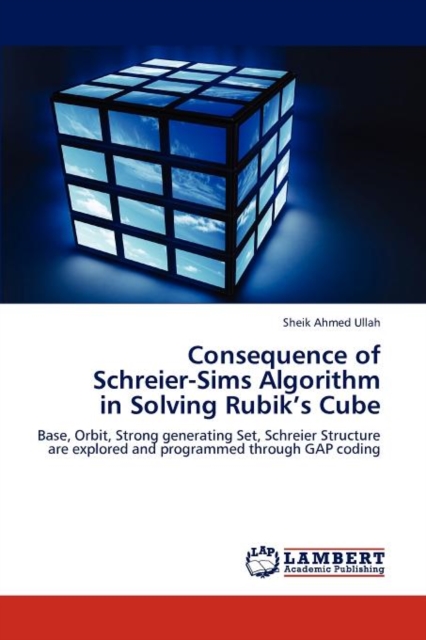 Sheik Ahmed Ullah

Consequence of Schreier-Sims Algorithm in Solving Rubik's Cube

Base, Orbit, Strong generating Set, Schreier Structure are explored and programmed through GAP coding

LAP

LAMBERT
Academic Publishing